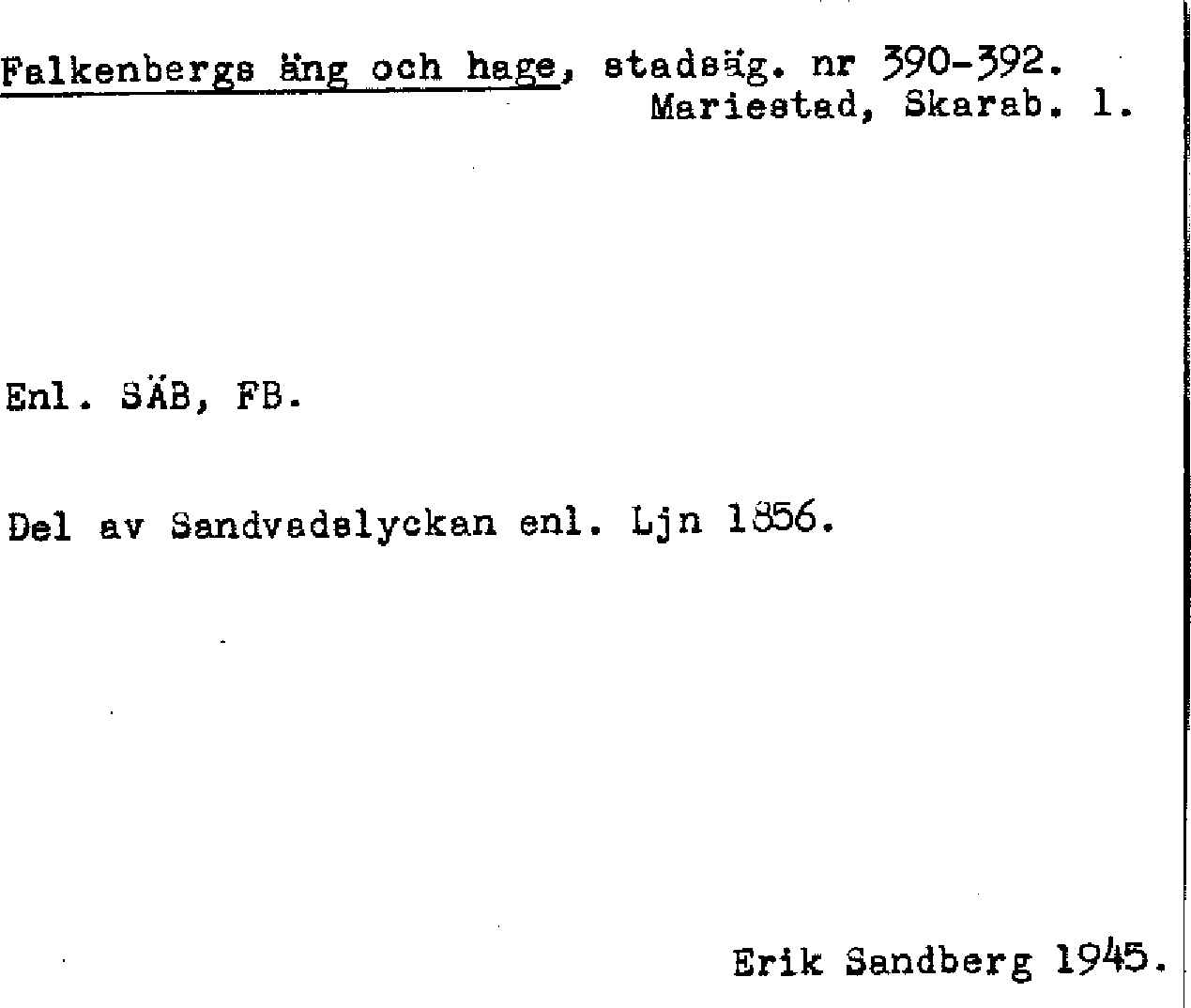 Falkenbergs äng och hage, stadsäg. nr 390-392.
Mariestad, Skarab. l.

Enl. SÄB, FB.

Del av Sandvadslyckan enl. Ljn 1856.

Erik Sandberg 1945.